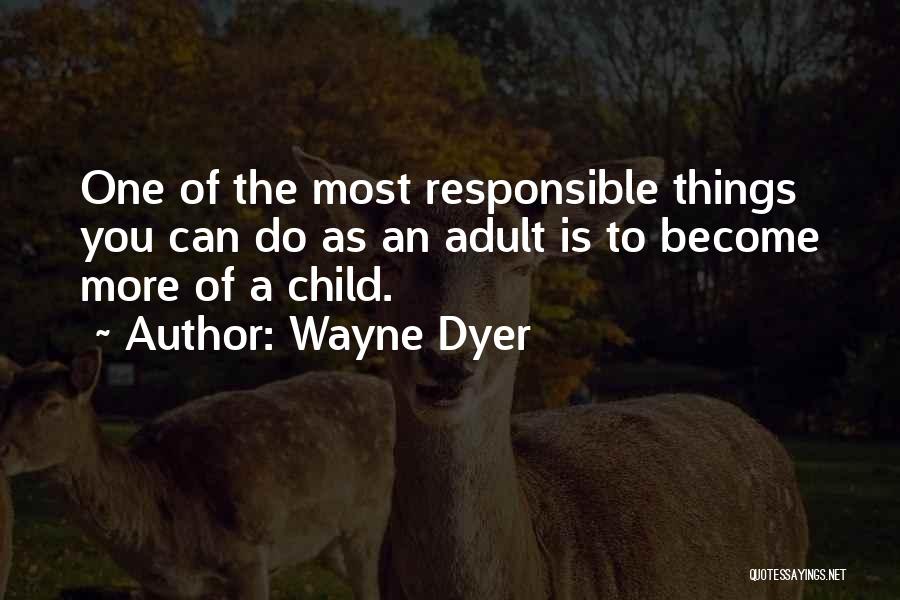 One of the most responsible things you can do as an adult is to become more of a child.
~ Author: Wayne Dyer

QUOTESSAYINGS.NET